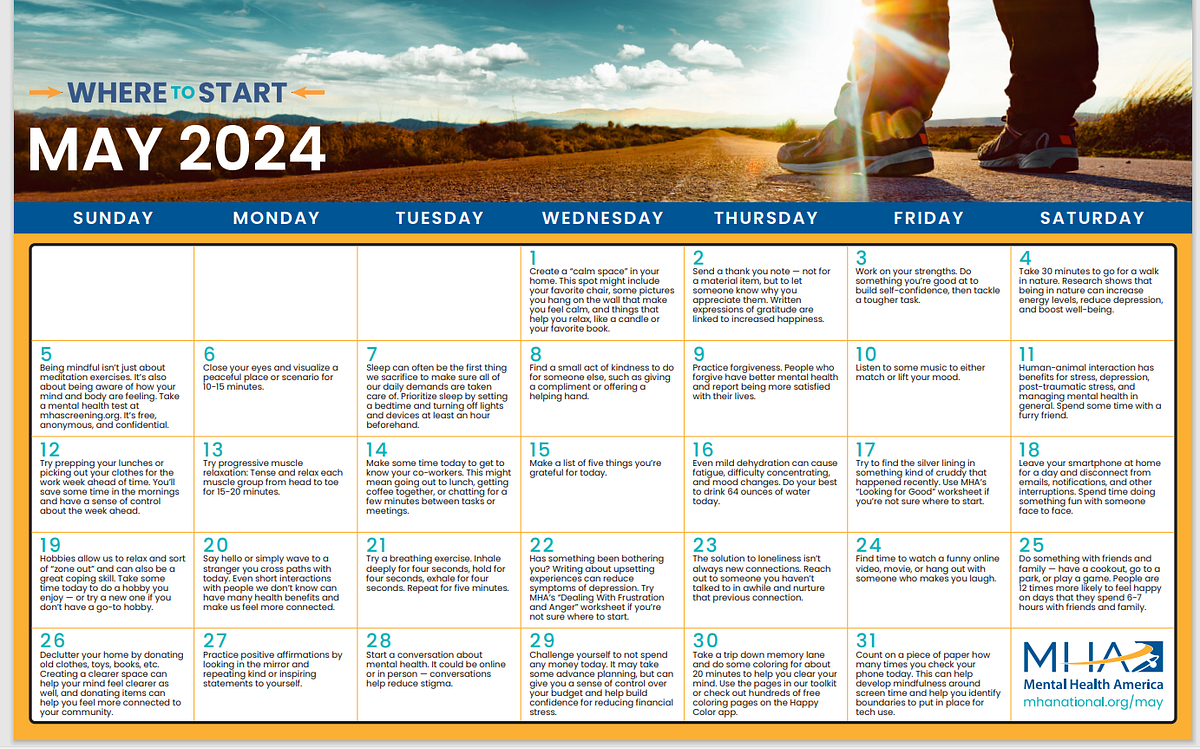 WHERE TO START

MAY 2024

| SUNDAY | MONDAY | TUESDAY | WEDNESDAY | THURSDAY | FRIDAY | SATURDAY |
|---|---|---|---|---|---|---|
| | | | 1 Create a "calm space" in your home. This spot might include your favorite chair, some pictures you hang on the wall that make you feel calm, and things that help you relax, like a candle or your favorite book. | 2 Send a thank you note — not for a material item, but to let someone know why you appreciate them. Written expressions of gratitude are linked to increased happiness. | 3 Work on your strengths. Do something you're good at to build self-confidence, then tackle a tougher task. | 4 Take 30 minutes to go for a walk in nature. Research shows that being in nature can increase energy levels, reduce depression, and boost well-being. |
| 5 Being mindful isn't just about meditation exercises. It's also about being aware of how your mind and body are feeling. Take a mental health test at mhascreening.org. It's free, anonymous, and confidential. | 6 Close your eyes and visualize a peaceful place or scenario for 10-15 minutes. | 7 Sleep can often be the first thing we sacrifice to make sure all of our daily demands are taken care of. Prioritize sleep by setting a bedtime and turning off lights and devices at least an hour beforehand. | 8 Find a small act of kindness to do for someone else, such as giving a compliment or offering a helping hand. | 9 Practice forgiveness. People who forgive have better mental health and report being more satisfied with their lives. | 10 Listen to some music to either match or lift your mood. | 11 Human-animal interaction has benefits for stress, depression, post-traumatic stress, and managing mental health in general. Spend some time with a furry friend. |
| 12 Try prepping your lunches or picking out your clothes for the work week ahead of time. You'll save some time in the mornings and have a sense of control about the week ahead. | 13 Try progressive muscle relaxation: Tense and relax each muscle group from head to toe for 15-20 minutes. | 14 Make some time today to get to know your co-workers. This might mean going out to lunch, getting coffee together, or chatting for a few minutes between tasks or meetings. | 15 Make a list of five things you're grateful for today. | 16 Even mild dehydration can cause fatigue, difficulty concentrating, and mood changes. Do your best to drink 64 ounces of water today. | 17 Try to find the silver lining in something kind of cruddy that happened recently. Use MHA's "Looking for Good" worksheet if you're not sure where to start. | 18 Leave your smartphone at home for a day and disconnect from emails, notifications, and other interruptions. Spend time doing something fun with someone face to face. |
| 19 Hobbies allow us to relax and sort of "zone out" and can also be a great coping skill. Take some time today to do a hobby you enjoy — or try a new one if you don't have a go-to hobby. | 20 Say hello or simply wave to a stranger you cross paths with today. Even short interactions with people we don't know can have many health benefits and make us feel more connected. | 21 Try a breathing exercise. Inhale deeply for four seconds, hold for four seconds, exhale for four seconds. Repeat for five minutes. | 22 Has something been bothering you? Writing about upsetting experiences can reduce symptoms of depression. Try MHA's "Dealing With Frustration and Anger" worksheet if you're not sure where to start. | 23 The solution to loneliness isn't always new connections. Reach out to someone you haven't talked to in awhile and nurture that previous connection. | 24 Find time to watch a funny online video, movie, or hang out with someone who makes you laugh. | 25 Do something with friends and family — have a cookout, go to a park, or play a game. People are 12 times more likely to feel happy on days that they spend 6-7 hours with friends and family. |
| 26 Declutter your home by donating old clothes, toys, books, etc. Creating a clearer space can help your mind feel clearer as well, and donating items can help you feel more connected to your community. | 27 Practice positive affirmations by looking in the mirror and repeating kind or inspiring statements to yourself. | 28 Start a conversation about mental health. It could be online or in person — conversations help reduce stigma. | 29 Challenge yourself to not spend any money today. It may take some advance planning, but can give you a sense of control over your budget and help build confidence for reducing financial stress. | 30 Take a trip down memory lane and do some coloring for about 20 minutes to help you clear your mind. Use the pages in our toolkit or check out hundreds of free coloring pages on the Happy Color app. | 31 Count on a piece of paper how many times you check your phone today. This can help develop mindfulness around screen time and help you identify boundaries to put in place for tech use. | MHA Mental Health America mhanational.org/may |